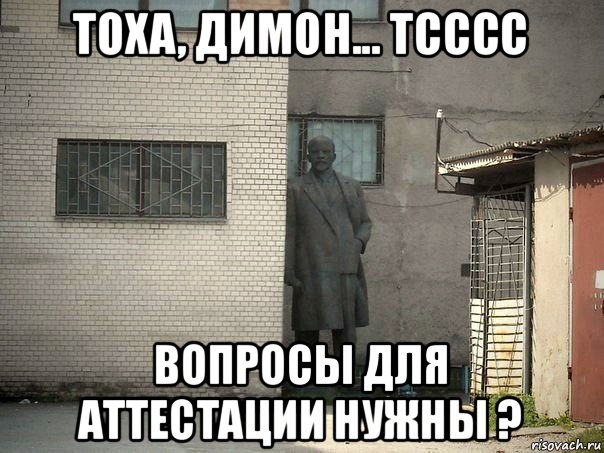 ТОХА, ДИМОН... ТСССС

ВОПРОСЫ ДЛЯ АТТЕСТАЦИИ НУЖНЫ ?

risovach.ru